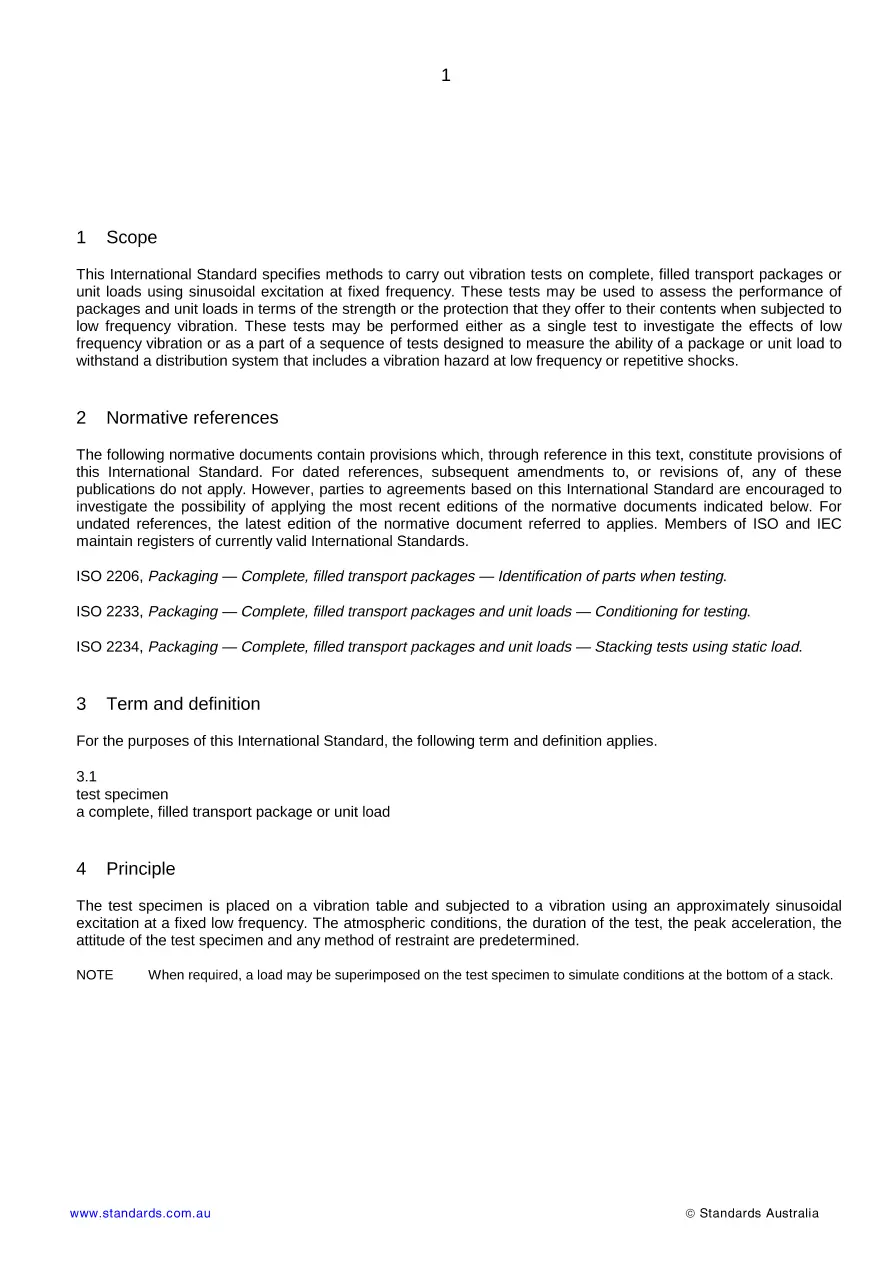 1

1 Scope

This International Standard specifies methods to carry out vibration tests on complete, filled transport packages or unit loads using sinusoidal excitation at fixed frequency. These tests may be used to assess the performance of packages and unit loads in terms of the strength or the protection that they offer to their contents when subjected to low frequency vibration. These tests may be performed either as a single test to investigate the effects of low frequency vibration or as a part of a sequence of tests designed to measure the ability of a package or unit load to withstand a distribution system that includes a vibration hazard at low frequency or repetitive shocks.

2 Normative references

The following normative documents contain provisions which, through reference in this text, constitute provisions of this International Standard. For dated references, subsequent amendments to, or revisions of, any of these publications do not apply. However, parties to agreements based on this International Standard are encouraged to investigate the possibility of applying the most recent editions of the normative documents indicated below. For undated references, the latest edition of the normative document referred to applies. Members of ISO and IEC maintain registers of currently valid International Standards.

ISO 2206, Packaging — Complete, filled transport packages — Identification of parts when testing.

ISO 2233, Packaging — Complete, filled transport packages and unit loads — Conditioning for testing.

ISO 2234, Packaging — Complete, filled transport packages and unit loads — Stacking tests using static load.

3 Term and definition

For the purposes of this International Standard, the following term and definition applies.

3.1
test specimen
a complete, filled transport package or unit load

4 Principle

The test specimen is placed on a vibration table and subjected to a vibration using an approximately sinusoidal excitation at a fixed low frequency. The atmospheric conditions, the duration of the test, the peak acceleration, the attitude of the test specimen and any method of restraint are predetermined.

NOTE When required, a load may be superimposed on the test specimen to simulate conditions at the bottom of a stack.

www.standards.com.au © Standards Australia